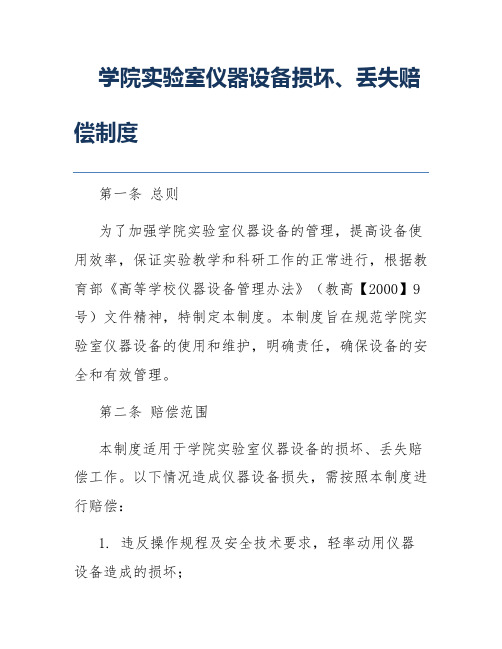 学院实验室仪器设备损坏、丢失赔偿制度

第一条 总则

为了加强学院实验室仪器设备的管理，提高设备使用效率，保证实验教学和科研工作的正常进行，根据教育部《高等学校仪器设备管理办法》（教高【2000】9号）文件精神，特制定本制度。本制度旨在规范学院实验室仪器设备的使用和维护，明确责任，确保设备的安全和有效管理。

第二条 赔偿范围

本制度适用于学院实验室仪器设备的损坏、丢失赔偿工作。以下情况造成仪器设备损失，需按照本制度进行赔偿：

1. 违反操作规程及安全技术要求，轻率动用仪器设备造成的损坏；